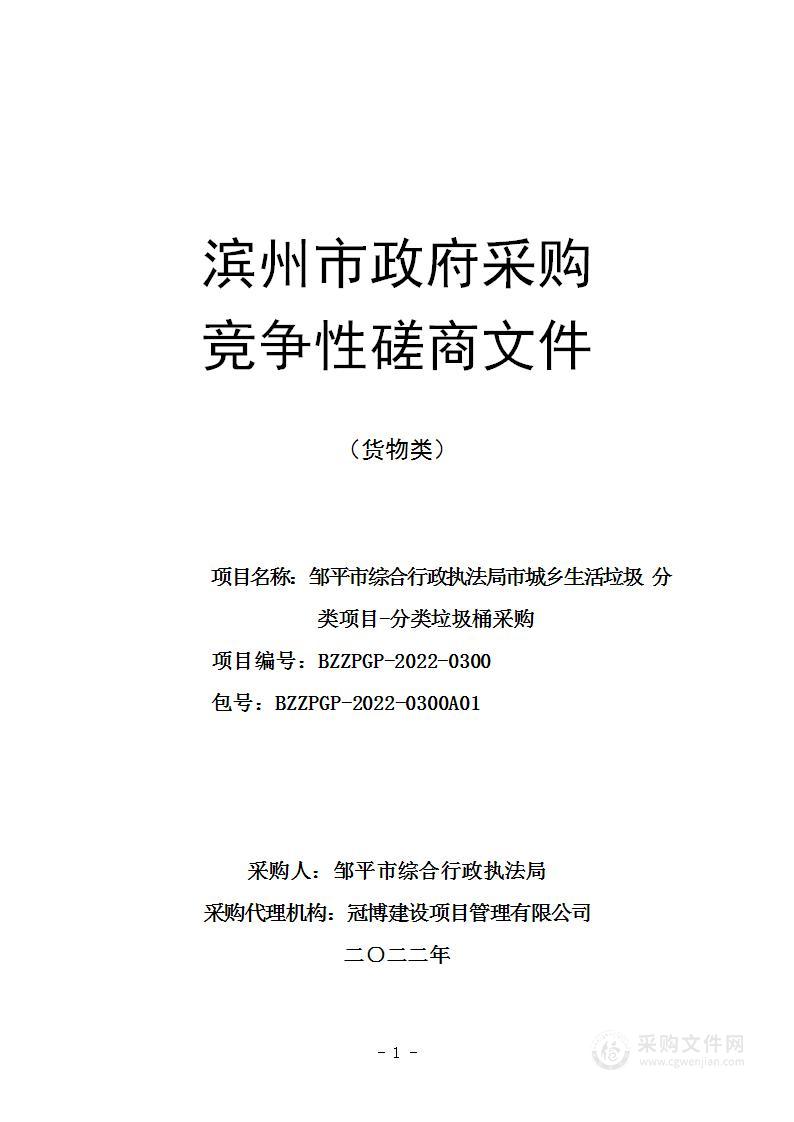 滨州市政府采购
竞争性磋商文件

（货物类）

项目名称：邹平市综合行政执法局市城乡生活垃圾 分类项目-分类垃圾桶采购

项目编号：BZZPGP-2022-0300

包号：BZZPGP-2022-0300A01

采购人：邹平市综合行政执法局

采购代理机构：冠博建设项目管理有限公司

二〇二二年

- 1 -

采购文件网
www.cgwenjian.com